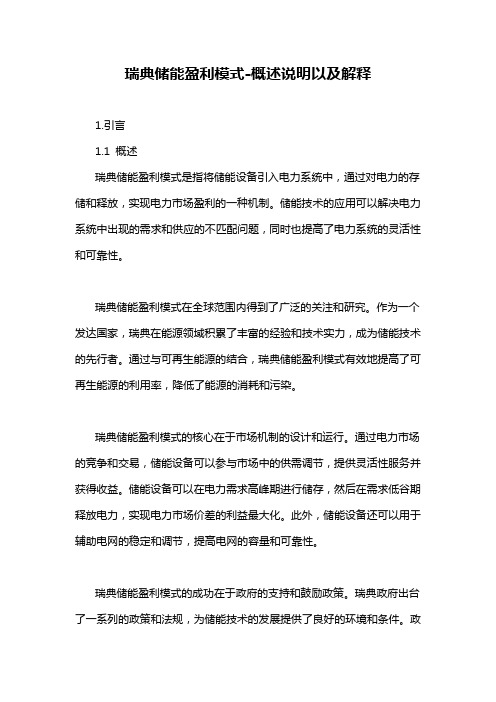 瑞典储能盈利模式-概述说明以及解释

1.引言

1.1 概述

瑞典储能盈利模式是指将储能设备引入电力系统中，通过对电力的存储和释放，实现电力市场盈利的一种机制。储能技术的应用可以解决电力系统中出现的需求和供应的不匹配问题，同时也提高了电力系统的灵活性和可靠性。

瑞典储能盈利模式在全球范围内得到了广泛的关注和研究。作为一个发达国家，瑞典在能源领域积累了丰富的经验和技术实力，成为储能技术的先行者。通过与可再生能源的结合，瑞典储能盈利模式有效地提高了可再生能源的利用率，降低了能源的消耗和污染。

瑞典储能盈利模式的核心在于市场机制的设计和运行。通过电力市场的竞争和交易，储能设备可以参与市场中的供需调节，提供灵活性服务并获得收益。储能设备可以在电力需求高峰期进行储存，然后在需求低谷期释放电力，实现电力市场价差的利益最大化。此外，储能设备还可以用于辅助电网的稳定和调节，提高电网的容量和可靠性。

瑞典储能盈利模式的成功在于政府的支持和鼓励政策。瑞典政府出台了一系列的政策和法规，为储能技术的发展提供了良好的环境和条件。政